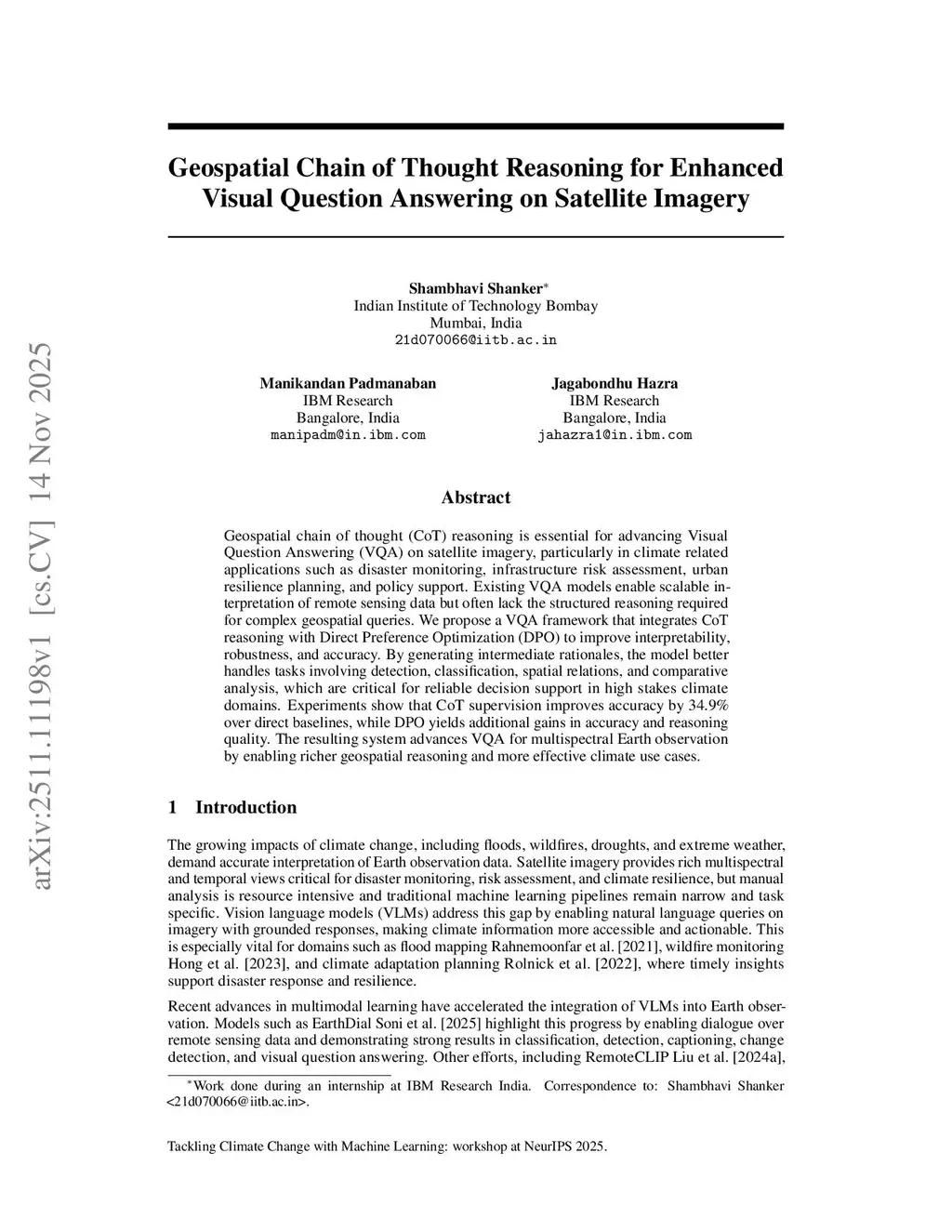 arXiv:2511.11198v1 [cs.CV] 14 Nov 2025

Geospatial Chain of Thought Reasoning for Enhanced Visual Question Answering on Satellite Imagery

Shambhavi Shanker*
Indian Institute of Technology Bombay
Mumbai, India
21d070066@iitb.ac.in

Manikandan Padmanaban
IBM Research
Bangalore, India
manipadm@in.ibm.com

Jagabondhu Hazra
IBM Research
Bangalore, India
jahazra1@in.ibm.com

Abstract

Geospatial chain of thought (CoT) reasoning is essential for advancing Visual Question Answering (VQA) on satellite imagery, particularly in climate related applications such as disaster monitoring, infrastructure risk assessment, urban resilience planning, and policy support. Existing VQA models enable scalable interpretation of remote sensing data but often lack the structured reasoning required for complex geospatial queries. We propose a VQA framework that integrates CoT reasoning with Direct Preference Optimization (DPO) to improve interpretability, robustness, and accuracy. By generating intermediate rationales, the model better handles tasks involving detection, classification, spatial relations, and comparative analysis, which are critical for reliable decision support in high stakes climate domains. Experiments show that CoT supervision improves accuracy by 34.9% over direct baselines, while DPO yields additional gains in accuracy and reasoning quality. The resulting system advances VQA for multispectral Earth observation by enabling richer geospatial reasoning and more effective climate use cases.

1 Introduction

The growing impacts of climate change, including floods, wildfires, droughts, and extreme weather, demand accurate interpretation of Earth observation data. Satellite imagery provides rich multispectral and temporal views critical for disaster monitoring, risk assessment, and climate resilience, but manual analysis is resource intensive and traditional machine learning pipelines remain narrow and task specific. Vision language models (VLMs) address this gap by enabling natural language queries on imagery with grounded responses, making climate information more accessible and actionable. This is especially vital for domains such as flood mapping Rahnemoonfar et al. [2021], wildfire monitoring Hong et al. [2023], and climate adaptation planning Rolnick et al. [2022], where timely insights support disaster response and resilience.

Recent advances in multimodal learning have accelerated the integration of VLMs into Earth observation. Models such as EarthDial Soni et al. [2025] highlight this progress by enabling dialogue over remote sensing data and demonstrating strong results in classification, detection, captioning, change detection, and visual question answering. Other efforts, including RemoteCLIP Liu et al. [2024a],

*Work done during an internship at IBM Research India. Correspondence to: Shambhavi Shanker <21d070066@iitb.ac.in>.

Tackling Climate Change with Machine Learning: workshop at NeurIPS 2025.